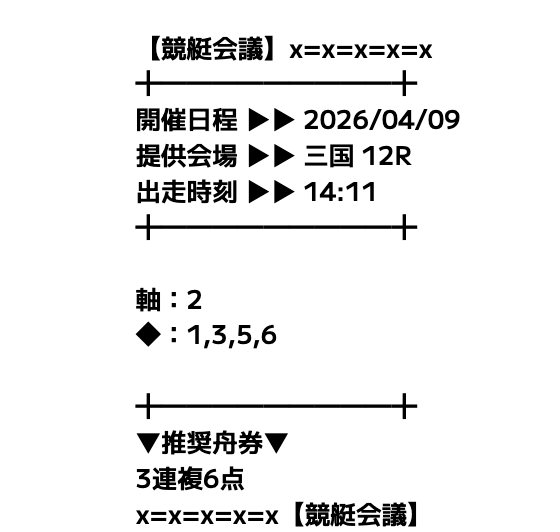 【競艇会議】x=x=x=x=x

開催日程 ▶▶ 2026/04/09
提供会場 ▶▶ 三国 12R
出走時刻 ▶▶ 14:11

軸：2
◆：1,3,5,6

▼推奨舟券▼
3連複6点
x=x=x=x=x【競艇会議】